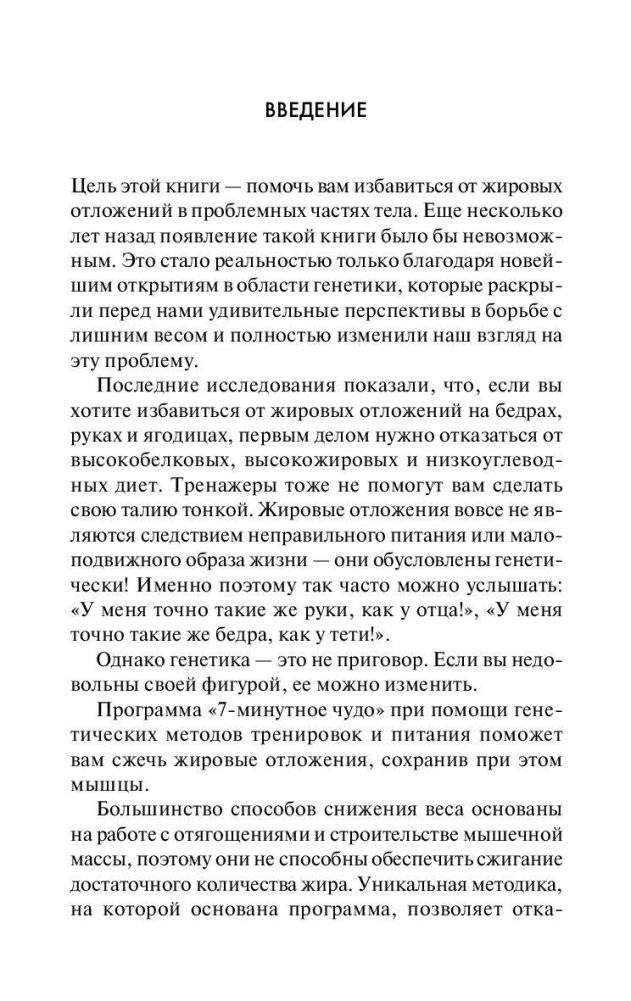 ВВЕДЕНИЕ

Цель этой книги — помочь вам избавиться от жировых отложений в проблемных частях тела. Еще несколько лет назад появление такой книги было бы невозможным. Это стало реальностью только благодаря новейшим открытиям в области генетики, которые раскрыли перед нами удивительные перспективы в борьбе с лишним весом и полностью изменили наш взгляд на эту проблему.

Последние исследования показали, что, если вы хотите избавиться от жировых отложений на бедрах, руках и ягодицах, первым делом нужно отказаться от высокобелковых, высокожировых и низкоуглеводных диет. Тренажеры тоже не помогут вам сделать свою талию тонкой. Жировые отложения вовсе не являются следствием неправильного питания или малоподвижного образа жизни — они обусловлены генетически! Именно поэтому так часто можно услышать: «У меня точно такие же руки, как у отца!», «У меня точно такие же бедра, как у тети!».

Однако генетика — это не приговор. Если вы недовольны своей фигурой, ее можно изменить.

Программа «7-минутное чудо» при помощи генетических методов тренировок и питания поможет вам сжечь жировые отложения, сохранив при этом мышцы.

Большинство способов снижения веса основаны на работе с отягощениями и строительстве мышечной массы, поэтому они не способны обеспечить сжигание достаточного количества жира. Уникальная методика, на которой основана программа, позволяет отка-